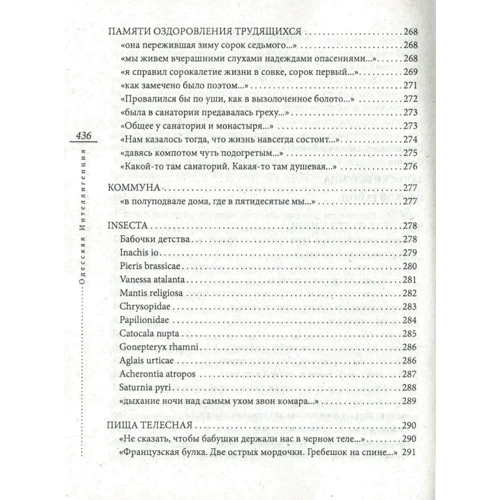 436

Одесская Интеллигенция

ПАМЯТИ ОЗДОРОВЛЕНИЯ ТРУДЯЩИХСЯ 268
«она пережившая зиму сорок седьмого...» 268
«мы живем вчерашними слухами надеждами опасениями...» 268
«я справил сорокалетие жизни в совке, сорок первый...» 269
«как замечено было поэтом...» 271
«Провалился бы по уши, как в вызолоченное болото...» 272
«была в санатории предавалась греху...» 273
«Общее у санатория и монастыря...» 273
«Нам казалось тогда, что жизнь навсегда состоит...» 274
«давясь компотом чуть подогретым...» 275
«Какой-то там санаторий. Какая-то там душевая...» 276

КОММУНА 277
«в полуподвале дома, где в пятидесятые мы...» 277

INSECTA 278
Бабочки детства 278
Inachis io 279
Pieris brassicae 280
Vanessa atalanta 281
Mantis religiosa 282
Chrysopidae 283
Papilionidae 284
Catocala nupta 285
Gonepteryx rhamni 286
Aglais urticae 286
Acherontia atropos 287
Saturnia pyri 288
«дыхание ночи над самым ухом звон комара...» 289

ПИЩА ТЕЛЕСНАЯ 290
«Не сказать, чтобы бабушки держали нас в черном теле...» 290
«Французская булка. Две острых мордочки. Гребешок на спине...» 291